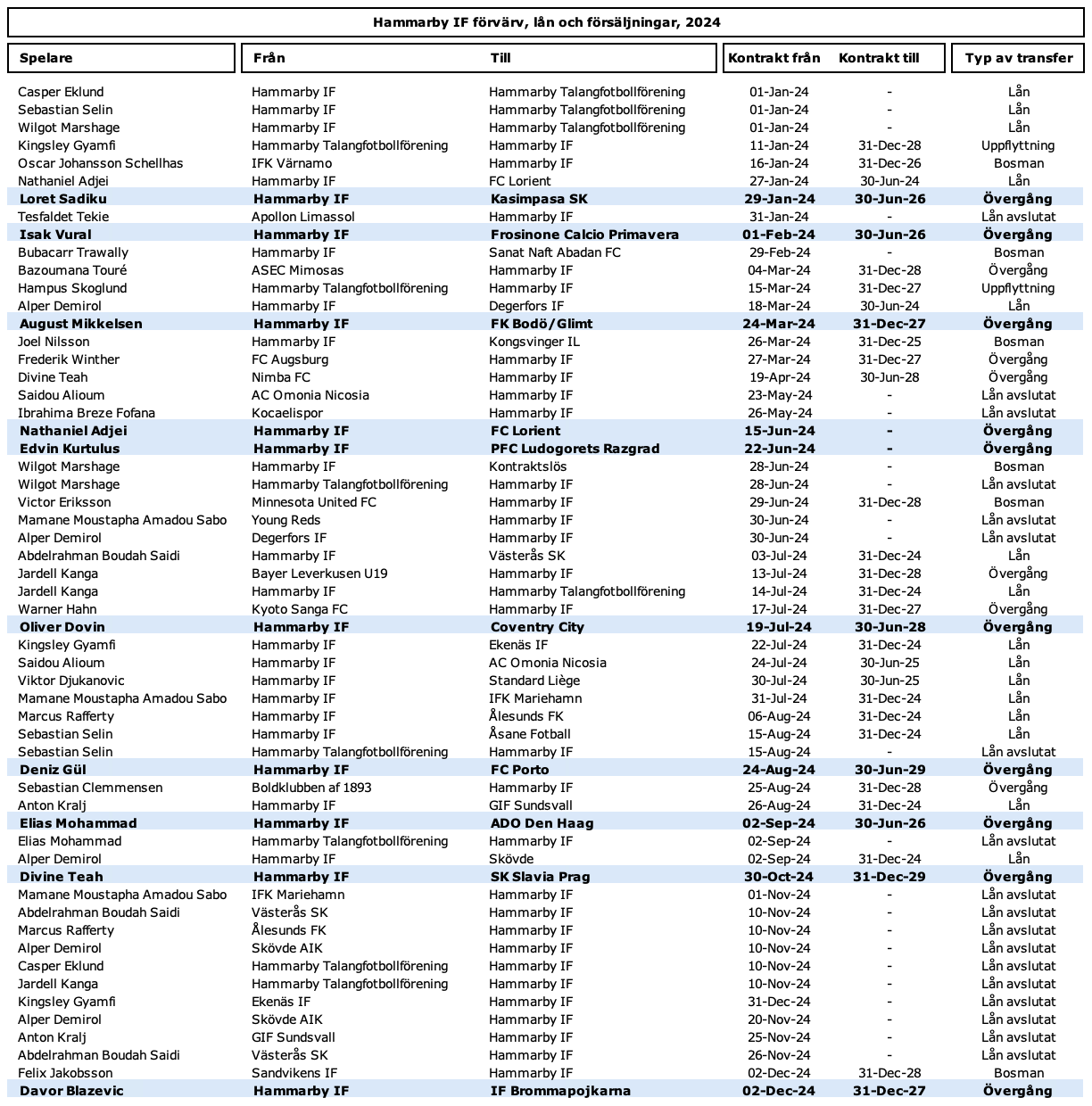 Hammarby IF förvärv, lån och försäljningar, 2024

| Spelare | Från | Till | Kontrakt från | Kontrakt till | Typ av transfer |
|---|---|---|---|---|---|
| Casper Eklund | Hammarby IF | Hammarby Talangfotbollförening | 01-Jan-24 | - | Lån |
| Sebastian Selin | Hammarby IF | Hammarby Talangfotbollförening | 01-Jan-24 | - | Lån |
| Wilgot Marshage | Hammarby IF | Hammarby Talangfotbollförening | 01-Jan-24 | - | Lån |
| Kingsley Gyamfi | Hammarby Talangfotbollförening | Hammarby IF | 11-Jan-24 | 31-Dec-28 | Uppflyttning |
| Oscar Johansson Schellhas | IFK Värnamo | Hammarby IF | 16-Jan-24 | 31-Dec-26 | Bosman |
| Nathaniel Adjei | Hammarby IF | FC Lorient | 27-Jan-24 | 30-Jun-24 | Lån |
| Loret Sadiku | Hammarby IF | Kasimpasa SK | 29-Jan-24 | 30-Jun-26 | Övergång |
| Tesfaldet Tekie | Apollon Limassol | Hammarby IF | 31-Jan-24 | - | Lån avslutat |
| Isak Vural | Hammarby IF | Frosinone Calcio Primavera | 01-Feb-24 | 30-Jun-26 | Övergång |
| Bubacarr Trawally | Hammarby IF | Sanat Naft Abadan FC | 29-Feb-24 | - | Bosman |
| Bazoumana Touré | ASEC Mimosas | Hammarby IF | 04-Mar-24 | 31-Dec-28 | Övergång |
| Hampus Skoglund | Hammarby Talangfotbollförening | Hammarby IF | 15-Mar-24 | 31-Dec-27 | Uppflyttning |
| Alper Demirol | Hammarby IF | Degerfors IF | 18-Mar-24 | 30-Jun-24 | Lån |
| August Mikkelsen | Hammarby IF | FK Bodö/Glimt | 24-Mar-24 | 31-Dec-27 | Övergång |
| Joel Nilsson | Hammarby IF | Kongsvinger IL | 26-Mar-24 | 31-Dec-25 | Bosman |
| Frederik Winther | FC Augsburg | Hammarby IF | 27-Mar-24 | 31-Dec-27 | Övergång |
| Divine Teah | Nimba FC | Hammarby IF | 19-Apr-24 | 30-Jun-28 | Övergång |
| Saidou Alioum | AC Omonia Nicosia | Hammarby IF | 23-May-24 | - | Lån avslutat |
| Ibrahima Breze Fofana | Kocaelispor | Hammarby IF | 26-May-24 | - | Lån avslutat |
| Nathaniel Adjei | Hammarby IF | FC Lorient | 15-Jun-24 | - | Övergång |
| Edvin Kurtulus | Hammarby IF | PFC Ludogorets Razgrad | 22-Jun-24 | - | Övergång |
| Wilgot Marshage | Hammarby IF | Kontraktslös | 28-Jun-24 | - | Bosman |
| Wilgot Marshage | Hammarby Talangfotbollförening | Hammarby IF | 28-Jun-24 | - | Lån avslutat |
| Victor Eriksson | Minnesota United FC | Hammarby IF | 29-Jun-24 | 31-Dec-28 | Bosman |
| Mamane Moustapha Amadou Sabo | Young Reds | Hammarby IF | 30-Jun-24 | - | Lån avslutat |
| Alper Demirol | Degerfors IF | Hammarby IF | 30-Jun-24 | - | Lån avslutat |
| Abdelrahman Boudah Saidi | Hammarby IF | Västerås SK | 03-Jul-24 | 31-Dec-24 | Lån |
| Jardell Kanga | Bayer Leverkusen U19 | Hammarby IF | 13-Jul-24 | 31-Dec-28 | Övergång |
| Jardell Kanga | Hammarby IF | Hammarby Talangfotbollförening | 14-Jul-24 | 31-Dec-24 | Lån |
| Warner Hahn | Kyoto Sanga FC | Hammarby IF | 17-Jul-24 | 31-Dec-27 | Övergång |
| Oliver Dovin | Hammarby IF | Coventry City | 19-Jul-24 | 30-Jun-28 | Övergång |
| Kingsley Gyamfi | Hammarby IF | Ekenäs IF | 22-Jul-24 | 31-Dec-24 | Lån |
| Saidou Alioum | Hammarby IF | AC Omonia Nicosia | 24-Jul-24 | 30-Jun-25 | Lån |
| Viktor Djukanovic | Hammarby IF | Standard Liège | 30-Jul-24 | 30-Jun-25 | Lån |
| Mamane Moustapha Amadou Sabo | Hammarby IF | IFK Mariehamn | 31-Jul-24 | 31-Dec-24 | Lån |
| Marcus Rafferty | Hammarby IF | Ålesunds FK | 06-Aug-24 | 31-Dec-24 | Lån |
| Sebastian Selin | Hammarby IF | Åsane Fotball | 15-Aug-24 | 31-Dec-24 | Lån |
| Sebastian Selin | Hammarby Talangfotbollförening | Hammarby IF | 15-Aug-24 | - | Lån avslutat |
| Deniz Gül | Hammarby IF | FC Porto | 24-Aug-24 | 30-Jun-29 | Övergång |
| Sebastian Clemmensen | Boldklubben af 1893 | Hammarby IF | 25-Aug-24 | 31-Dec-28 | Övergång |
| Anton Kralj | Hammarby IF | GIF Sundsvall | 26-Aug-24 | 31-Dec-24 | Lån |
| Elias Mohammad | Hammarby IF | ADO Den Haag | 02-Sep-24 | 30-Jun-26 | Övergång |
| Elias Mohammad | Hammarby Talangfotbollförening | Hammarby IF | 02-Sep-24 | - | Lån avslutat |
| Alper Demirol | Hammarby IF | Skövde | 02-Sep-24 | 31-Dec-24 | Lån |
| Divine Teah | Hammarby IF | SK Slavia Prag | 30-Oct-24 | 31-Dec-29 | Övergång |
| Mamane Moustapha Amadou Sabo | IFK Mariehamn | Hammarby IF | 01-Nov-24 | - | Lån avslutat |
| Abdelrahman Boudah Saidi | Västerås SK | Hammarby IF | 10-Nov-24 | - | Lån avslutat |
| Marcus Rafferty | Ålesunds FK | Hammarby IF | 10-Nov-24 | - | Lån avslutat |
| Alper Demirol | Skövde AIK | Hammarby IF | 10-Nov-24 | - | Lån avslutat |
| Casper Eklund | Hammarby Talangfotbollförening | Hammarby IF | 10-Nov-24 | - | Lån avslutat |
| Jardell Kanga | Hammarby Talangfotbollförening | Hammarby IF | 10-Nov-24 | - | Lån avslutat |
| Kingsley Gyamfi | Ekenäs IF | Hammarby IF | 31-Dec-24 | - | Lån avslutat |
| Alper Demirol | Skövde AIK | Hammarby IF | 20-Nov-24 | - | Lån avslutat |
| Anton Kralj | GIF Sundsvall | Hammarby IF | 25-Nov-24 | - | Lån avslutat |
| Abdelrahman Boudah Saidi | Västerås SK | Hammarby IF | 26-Nov-24 | - | Lån avslutat |
| Felix Jakobsson | Sandvikens IF | Hammarby IF | 02-Dec-24 | 31-Dec-28 | Bosman |
| Davor Blazevic | Hammarby IF | IF Brommapojkarna | 02-Dec-24 | 31-Dec-27 | Övergång |